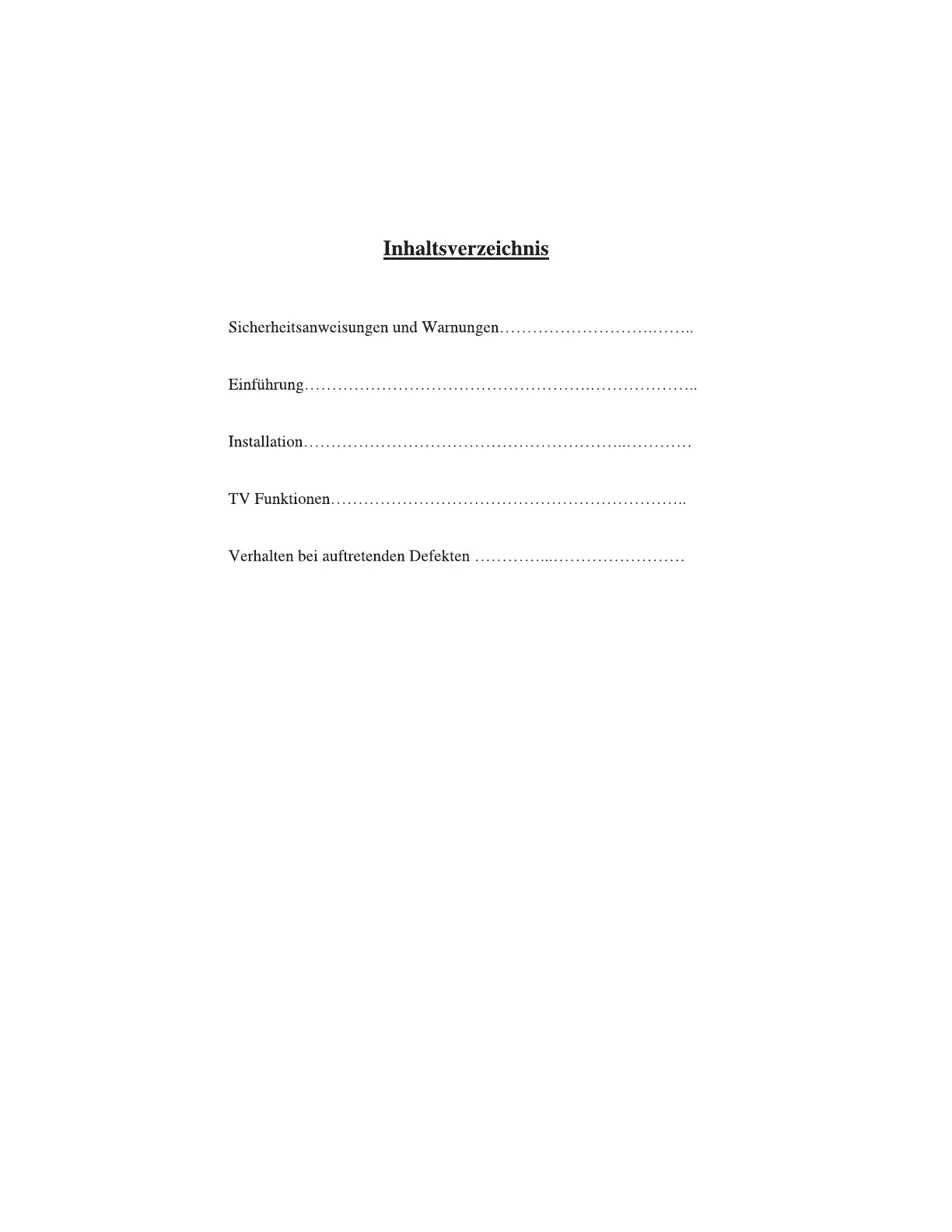 Inhaltsverzeichnis

Sicherheitsanweisungen und Warnungen

Einführung

Installation

TV Funktionen

Verhalten bei auftretenden Defekten